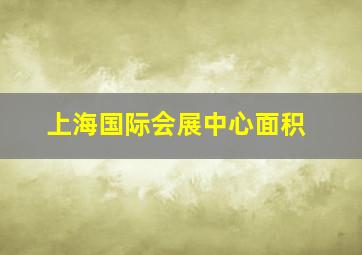 上海国际会展中心面积